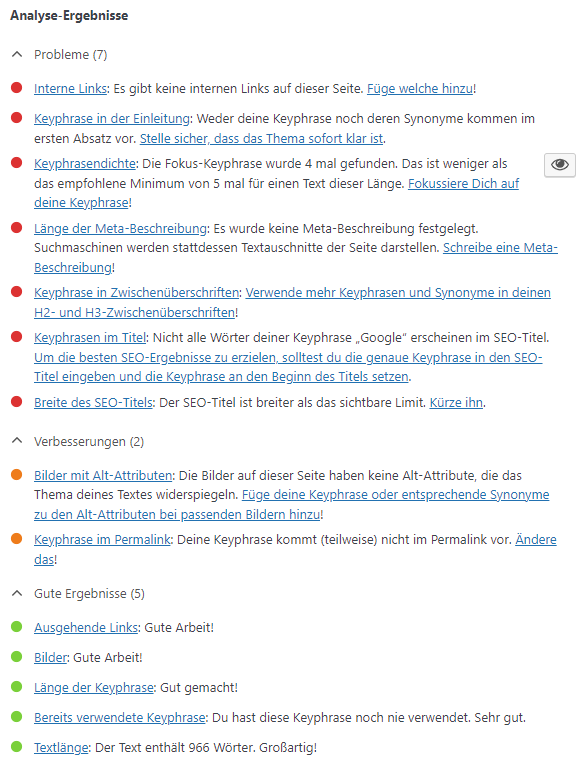 Analyse-Ergebnisse

Probleme (7)

Interne Links: Es gibt keine internen Links auf dieser Seite. Füge welche hinzu!

Keyphrase in der Einleitung: Weder deine Keyphrase noch deren Synonyme kommen im ersten Absatz vor. Stelle sicher, dass das Thema sofort klar ist.

Keyphrasendichte: Die Fokus-Keyphrase wurde 4 mal gefunden. Das ist weniger als das empfohlene Minimum von 5 mal für einen Text dieser Länge. Fokussiere Dich auf deine Keyphrase!

Länge der Meta-Beschreibung: Es wurde keine Meta-Beschreibung festgelegt. Suchmaschinen werden stattdessen Textauschnitte der Seite darstellen. Schreibe eine Meta-Beschreibung!

Keyphrase in Zwischenüberschriften: Verwende mehr Keyphrasen und Synonyme in deinen H2- und H3-Zwischenüberschriften!

Keyphrasen im Titel: Nicht alle Wörter deiner Keyphrase „Google" erscheinen im SEO-Titel. Um die besten SEO-Ergebnisse zu erzielen, solltest du die genaue Keyphrase in den SEO-Titel eingeben und die Keyphrase an den Beginn des Titels setzen.

Breite des SEO-Titels: Der SEO-Titel ist breiter als das sichtbare Limit. Kürze ihn.

Verbesserungen (2)

Bilder mit Alt-Attributen: Die Bilder auf dieser Seite haben keine Alt-Attribute, die das Thema deines Textes widerspiegeln. Füge deine Keyphrase oder entsprechende Synonyme zu den Alt-Attributen bei passenden Bildern hinzu!

Keyphrase im Permalink: Deine Keyphrase kommt (teilweise) nicht im Permalink vor. Ändere das!

Gute Ergebnisse (5)

Ausgehende Links: Gute Arbeit!

Bilder: Gute Arbeit!

Länge der Keyphrase: Gut gemacht!

Bereits verwendete Keyphrase: Du hast diese Keyphrase noch nie verwendet. Sehr gut.

Textlänge: Der Text enthält 966 Wörter. Großartig!